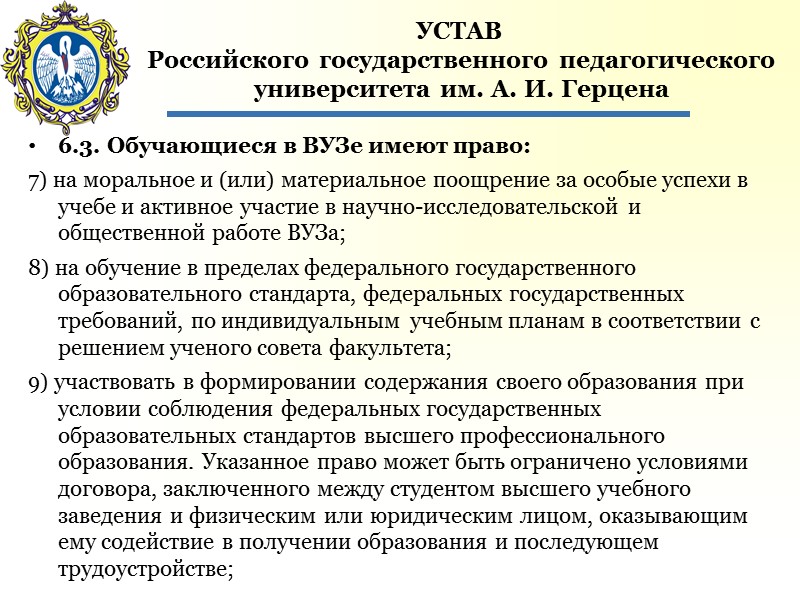 УСТАВ
Российского государственного педагогического университета им. А. И. Герцена

• 6.3. Обучающиеся в ВУЗе имеют право:

7) на моральное и (или) материальное поощрение за особые успехи в учебе и активное участие в научно-исследовательской и общественной работе ВУЗа;

8) на обучение в пределах федерального государственного образовательного стандарта, федеральных государственных требований, по индивидуальным учебным планам в соответствии с решением ученого совета факультета;

9) участвовать в формировании содержания своего образования при условии соблюдения федеральных государственных образовательных стандартов высшего профессионального образования. Указанное право может быть ограничено условиями договора, заключенного между студентом высшего учебного заведения и физическим или юридическим лицом, оказывающим ему содействие в получении образования и последующем трудоустройстве;